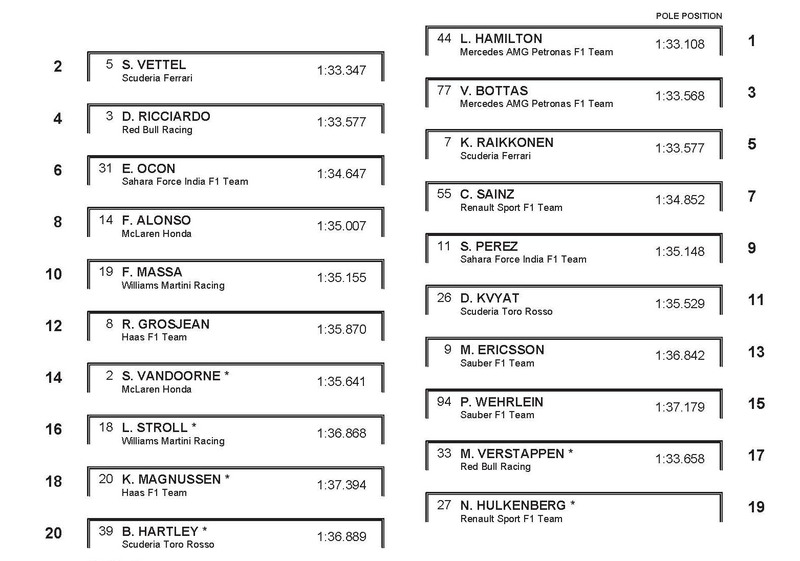 POLE POSITION

44 L. HAMILTON
Mercedes AMG Petronas F1 Team
1:33.108
1

2
5 S. VETTEL
Scuderia Ferrari
1:33.347

77 V. BOTTAS
Mercedes AMG Petronas F1 Team
1:33.568
3

4
3 D. RICCIARDO
Red Bull Racing
1:33.577

7 K. RAIKKONEN
Scuderia Ferrari
1:33.577
5

6
31 E. OCON
Sahara Force India F1 Team
1:34.647

55 C. SAINZ
Renault Sport F1 Team
1:34.852
7

8
14 F. ALONSO
McLaren Honda
1:35.007

11 S. PEREZ
Sahara Force India F1 Team
1:35.148
9

10
19 F. MASSA
Williams Martini Racing
1:35.155

26 D. KVYAT
Scuderia Toro Rosso
1:35.529
11

12
8 R. GROSJEAN
Haas F1 Team
1:35.870

9 M. ERICSSON
Sauber F1 Team
1:36.842
13

14
2 S. VANDOORNE *
McLaren Honda
1:35.641

94 P. WEHRLEIN
Sauber F1 Team
1:37.179
15

16
18 L. STROLL *
Williams Martini Racing
1:36.868

33 M. VERSTAPPEN *
Red Bull Racing
1:33.658
17

18
20 K. MAGNUSSEN *
Haas F1 Team
1:37.394

27 N. HULKENBERG *
Renault Sport F1 Team
19

20
39 B. HARTLEY *
Scuderia Toro Rosso
1:36.889